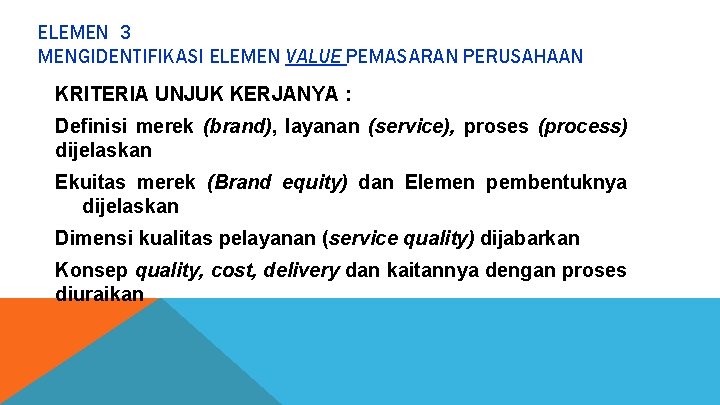 ELEMEN 3
MENGIDENTIFIKASI ELEMEN VALUE PEMASARAN PERUSAHAAN

KRITERIA UNJUK KERJANYA :

Definisi merek (brand), layanan (service), proses (process) dijelaskan

Ekuitas merek (Brand equity) dan Elemen pembentuknya dijelaskan

Dimensi kualitas pelayanan (service quality) dijabarkan

Konsep quality, cost, delivery dan kaitannya dengan proses diuraikan